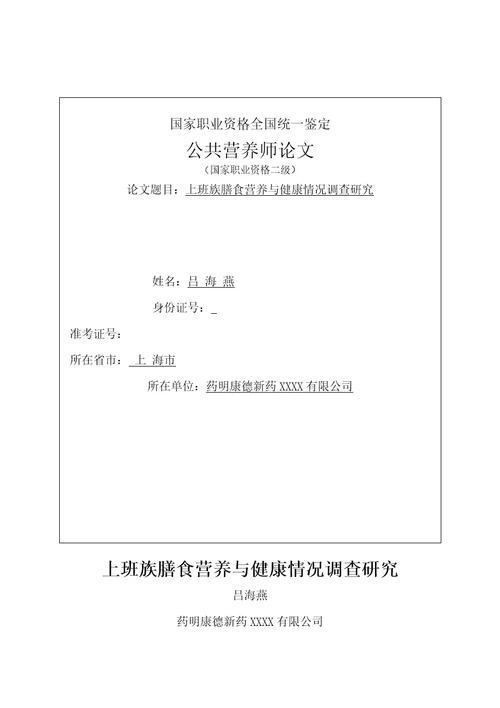 国家职业资格全国统一鉴定

公共营养师论文

(国家职业资格二级)

论文题目：上班族膳食营养与健康情况调查研究

姓名：吕 海 燕

身份证号：_

准考证号：

所在省市： 上 海市

所在单位：药明康德新药 XXXX 有限公司

上班族膳食营养与健康情况调查研究

吕海燕

药明康德新药 XXXX 有限公司